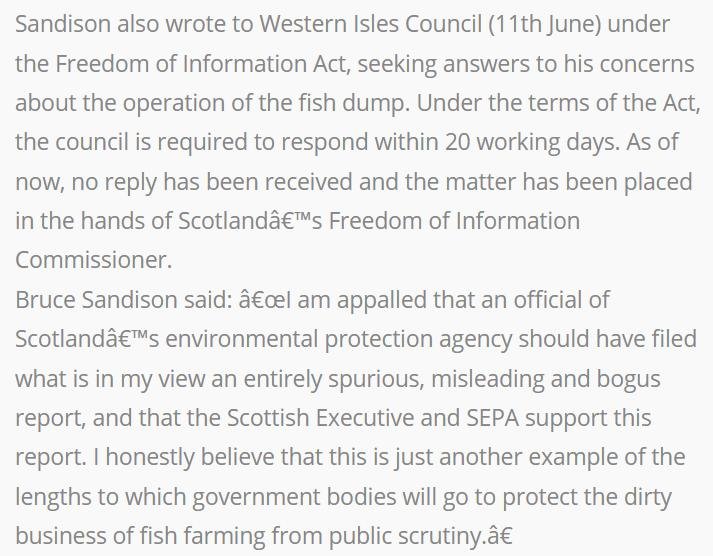 Sandison also wrote to Western Isles Council (11th June) under the Freedom of Information Act, seeking answers to his concerns about the operation of the fish dump. Under the terms of the Act, the council is required to respond within 20 working days. As of now, no reply has been received and the matter has been placed in the hands of Scotlandâ€™s Freedom of Information Commissioner.
Bruce Sandison said: â€œI am appalled that an official of Scotlandâ€™s environmental protection agency should have filed what is in my view an entirely spurious, misleading and bogus report, and that the Scottish Executive and SEPA support this report. I honestly believe that this is just another example of the lengths to which government bodies will go to protect the dirty business of fish farming from public scrutiny.â€